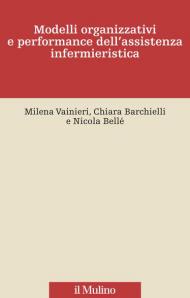 Modelli organizzativi e performance dell'assistenza infermieristica

Milena Vainieri, Chiara Barchielli e Nicola Bellé

il Mulino